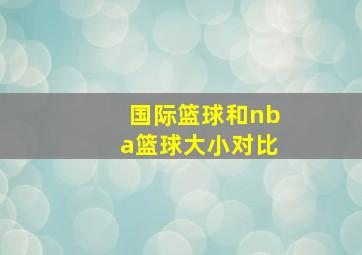 国际篮球和nba篮球大小对比